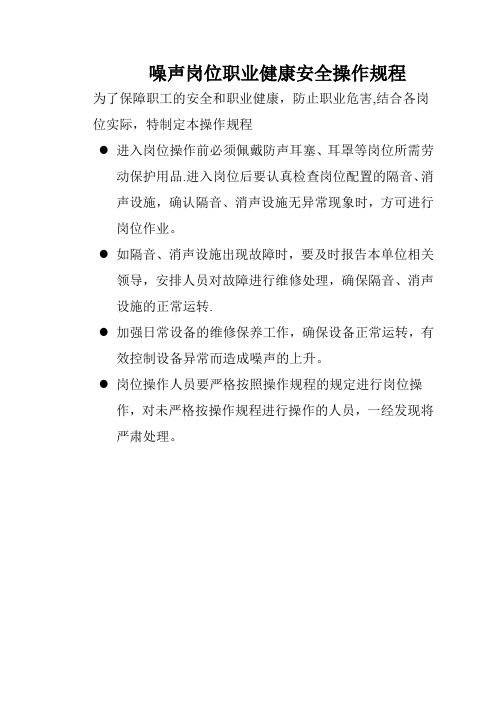 噪声岗位职业健康安全操作规程

为了保障职工的安全和职业健康，防止职业危害,结合各岗位实际，特制定本操作规程

● 进入岗位操作前必须佩戴防声耳塞、耳罩等岗位所需劳动保护用品.进入岗位后要认真检查岗位配置的隔音、消声设施，确认隔音、消声设施无异常现象时，方可进行岗位作业。

● 如隔音、消声设施出现故障时，要及时报告本单位相关领导，安排人员对故障进行维修处理，确保隔音、消声设施的正常运转.

● 加强日常设备的维修保养工作，确保设备正常运转，有效控制设备异常而造成噪声的上升。

● 岗位操作人员要严格按照操作规程的规定进行岗位操作，对未严格按操作规程进行操作的人员，一经发现将严肃处理。